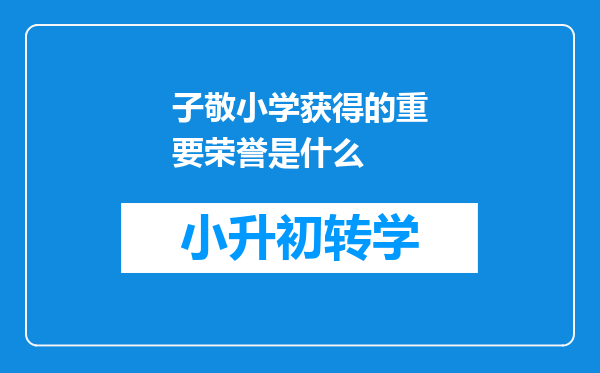 子敬小学获得的重要荣誉是什么

小升初转学